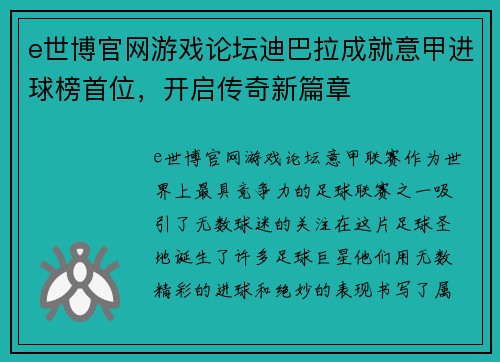 e世博官网游戏论坛迪巴拉成就意甲进球榜首位，开启传奇新篇章

e世博官网游戏论坛意甲联赛作为世界上最具竞争力的足球联赛之一吸引了无数球迷的关注在这片足球圣地诞生了许多足球巨星他们用无数精彩的进球和绝妙的表现书写了属